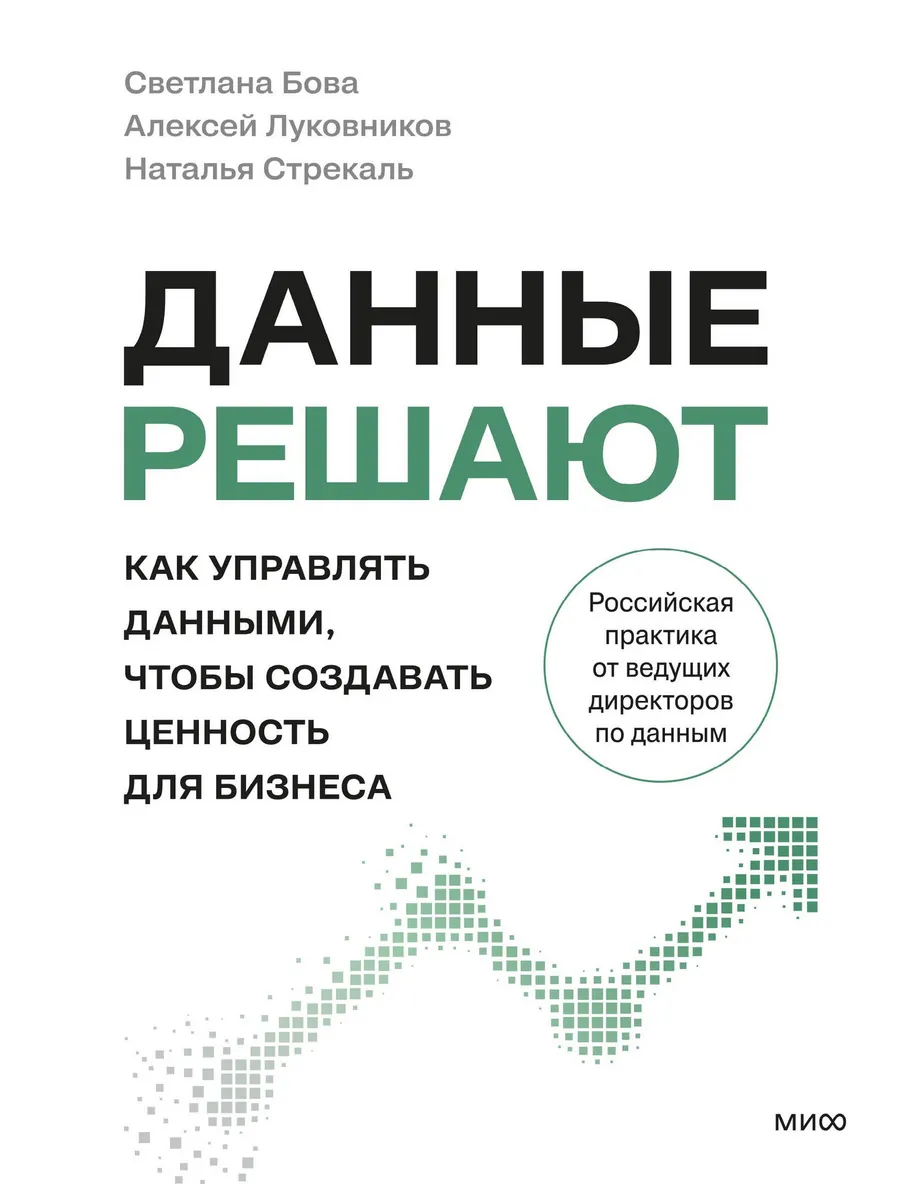 Светлана Бова
Алексей Луковников
Наталья Стрекаль

ДАННЫЕ
РЕШАЮТ

КАК УПРАВЛЯТЬ
ДАННЫМИ,
ЧТОБЫ СОЗДАВАТЬ
ЦЕННОСТЬ
ДЛЯ БИЗНЕСА

Российская
практика
от ведущих
директоров
по данным

МИФ